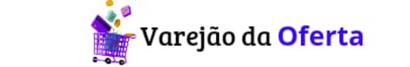 Varejão da Oferta